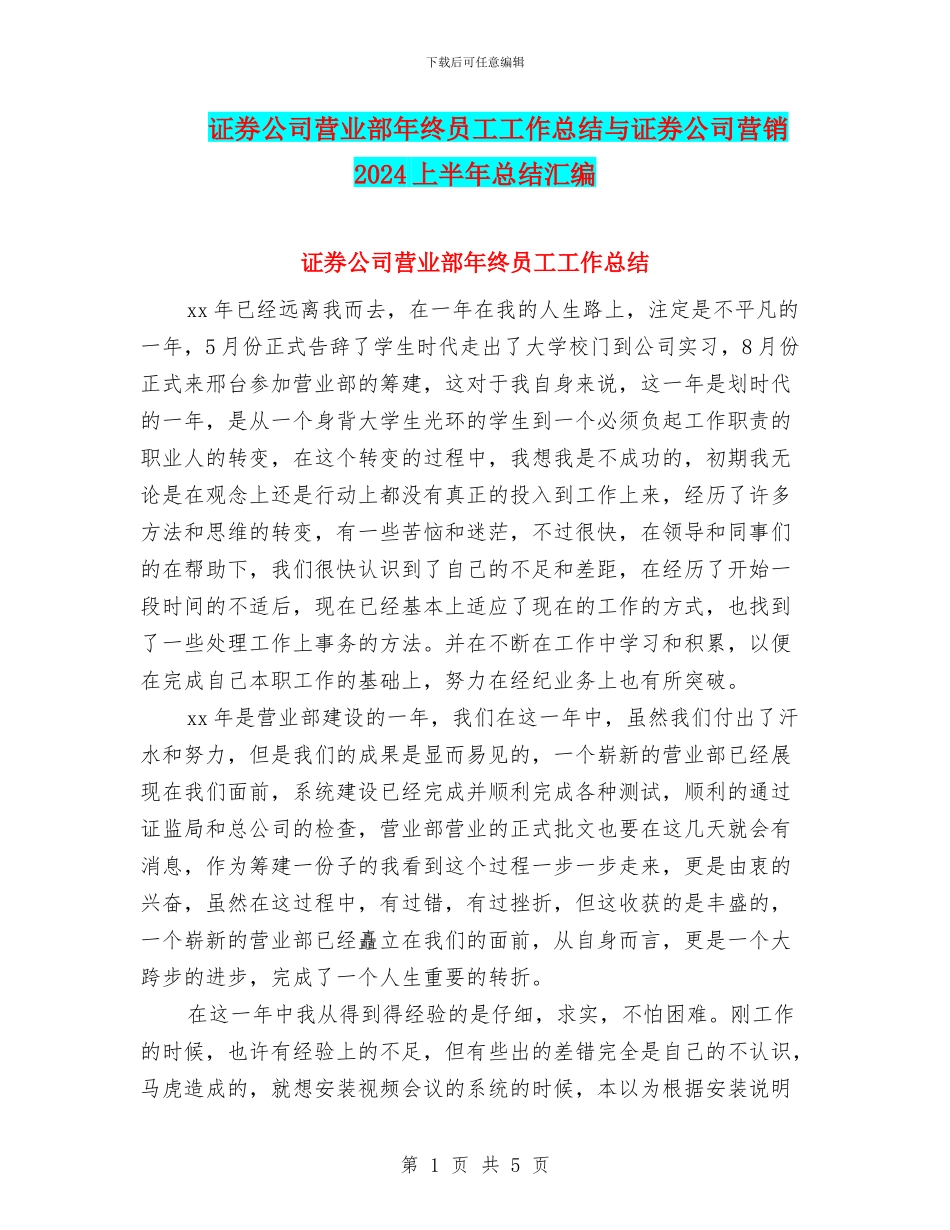 下载后可任意编辑

证券公司营业部年终员工工作总结与证券公司营销2024上半年总结汇编

证券公司营业部年终员工工作总结

xx年已经远离我而去，在一年在我的人生路上，注定是不平凡的一年，5月份正式告辞了学生时代走出了大学校门到公司实习，8月份正式来邢台参加营业部的筹建，这对于我自身来说，这一年是划时代的一年，是从一个身背大学生光环的学生到一个必须负起工作职责的职业人的转变，在这个转变的过程中，我想我是不成功的，初期我无论是在观念上还是行动上都没有真正的投入到工作上来，经历了许多方法和思维的转变，有一些苦恼和迷茫，不过很快，在领导和同事们的在帮助下，我们很快认识到了自己的不足和差距，在经历了开始一段时间的不适后，现在已经基本上适应了现在的工作的方式，也找到了一些处理工作上事务的方法。并在不断在工作中学习和积累，以便在完成自己本职工作的基础上，努力在经纪业务上也有所突破。

xx年是营业部建设的一年，我们在这一年中，虽然我们付出了汗水和努力，但是我们的成果是显而易见的，一个崭新的营业部已经展现在我们面前，系统建设已经完成并顺利完成各种测试，顺利的通过证监局和总公司的检查，营业部营业的正式批文也要在这几天就会有消息，作为筹建一份子的我看到这个过程一步一步走来，更是由衷的兴奋，虽然在这过程中，有过错，有过挫折，但这收获的是丰盛的，一个崭新的营业部已经矗立在我们的面前，从自身而言，更是一个大跨步的进步，完成了一个人生重要的转折。

在这一年中我从得到得经验的是仔细，求实，不怕困难。刚工作的时候，也许有经验上的不足，但有些出的差错完全是自己的不认识，马虎造成的，就想安装视频会议的系统的时候，本以为根据安装说明

第 1 页 共 5 页